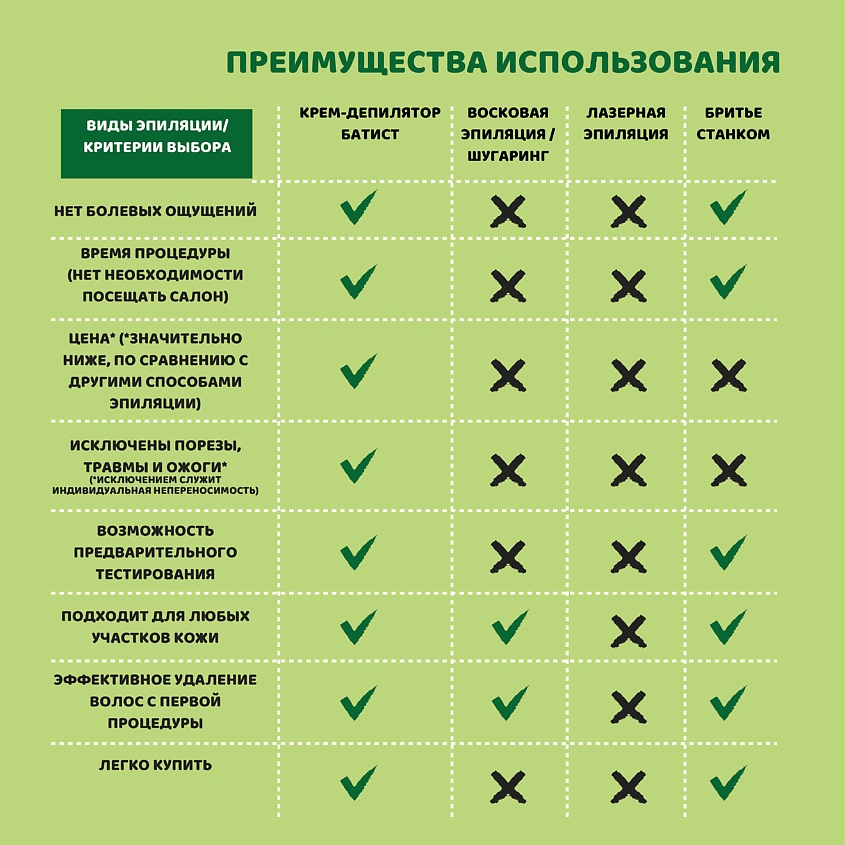 ПРЕИМУЩЕСТВА ИСПОЛЬЗОВАНИЯ

| ВИДЫ ЭПИЛЯЦИИ/ КРИТЕРИИ ВЫБОРА | КРЕМ-ДЕПИЛЯТОР БАТИСТ | ВОСКОВАЯ ЭПИЛЯЦИЯ / ШУГАРИНГ | ЛАЗЕРНАЯ ЭПИЛЯЦИЯ | БРИТЬЕ СТАНКОМ |
|---|---|---|---|---|
| НЕТ БОЛЕВЫХ ОЩУЩЕНИЙ | ✓ | ✗ | ✗ | ✓ |
| ВРЕМЯ ПРОЦЕДУРЫ (НЕТ НЕОБХОДИМОСТИ ПОСЕЩАТЬ САЛОН) | ✓ | ✗ | ✗ | ✓ |
| ЦЕНА* (*ЗНАЧИТЕЛЬНО НИЖЕ, ПО СРАВНЕНИЮ С ДРУГИМИ СПОСОБАМИ ЭПИЛЯЦИИ) | ✓ | ✗ | ✗ | ✗ |
| ИСКЛЮЧЕНЫ ПОРЕЗЫ, ТРАВМЫ И ОЖОГИ* (*ИСКЛЮЧЕНИЕМ СЛУЖИТ ИНДИВИДУАЛЬНАЯ НЕПЕРЕНОСИМОСТЬ) | ✓ | ✗ | ✗ | ✗ |
| ВОЗМОЖНОСТЬ ПРЕДВАРИТЕЛЬНОГО ТЕСТИРОВАНИЯ | ✓ | ✗ | ✗ | ✓ |
| ПОДХОДИТ ДЛЯ ЛЮБЫХ УЧАСТКОВ КОЖИ | ✓ | ✓ | ✗ | ✓ |
| ЭФФЕКТИВНОЕ УДАЛЕНИЕ ВОЛОС С ПЕРВОЙ ПРОЦЕДУРЫ | ✓ | ✓ | ✗ | ✓ |
| ЛЕГКО КУПИТЬ | ✓ | ✗ | ✗ | ✓ |